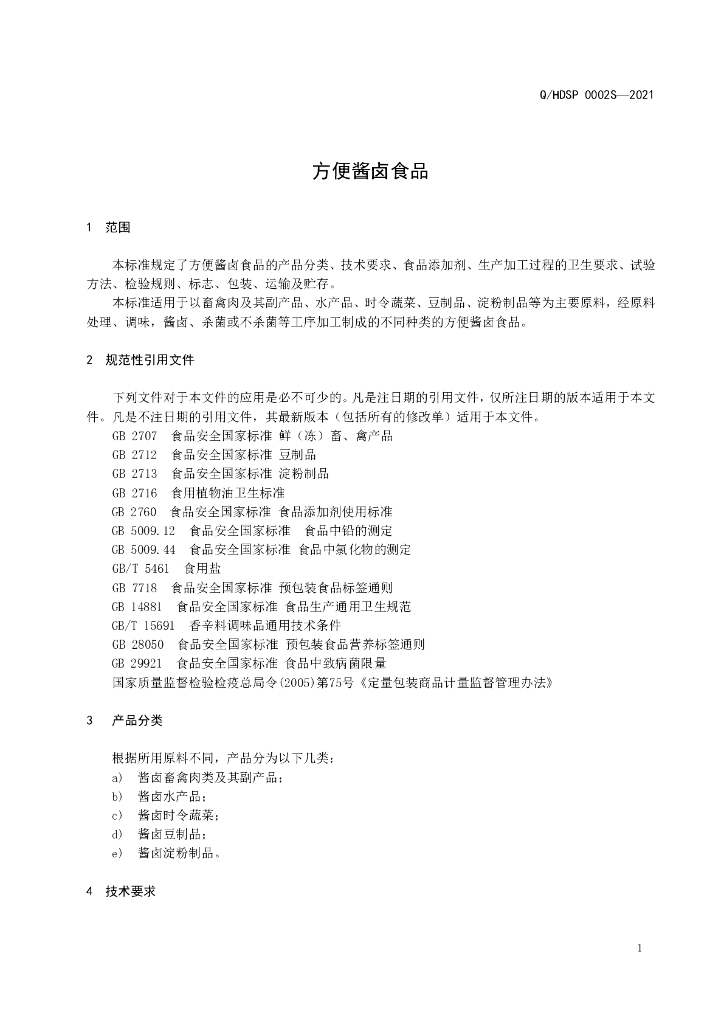 Q/HDSP 0002S—2021

方便酱卤食品

1 范围

本标准规定了方便酱卤食品的产品分类、技术要求、食品添加剂、生产加工过程的卫生要求、试验方法、检验规则、标志、包装、运输及贮存。

本标准适用于以畜禽肉及其副产品、水产品、时令蔬菜、豆制品、淀粉制品等为主要原料，经原料处理、调味，酱卤、杀菌或不杀菌等工序加工制成的不同种类的方便酱卤食品。

2 规范性引用文件

下列文件对于本文件的应用是必不可少的。凡是注日期的引用文件，仅所注日期的版本适用于本文件。凡是不注日期的引用文件，其最新版本（包括所有的修改单）适用于本文件。

GB 2707 食品安全国家标准 鲜（冻）畜、禽产品
GB 2712 食品安全国家标准 豆制品
GB 2713 食品安全国家标准 淀粉制品
GB 2716 食用植物油卫生标准
GB 2760 食品安全国家标准 食品添加剂使用标准
GB 5009.12 食品安全国家标准 食品中铅的测定
GB 5009.44 食品安全国家标准 食品中氯化物的测定
GB/T 5461 食用盐
GB 7718 食品安全国家标准 预包装食品标签通则
GB 14881 食品安全国家标准 食品生产通用卫生规范
GB/T 15691 香辛料调味品通用技术条件
GB 28050 食品安全国家标准 预包装食品营养标签通则
GB 29921 食品安全国家标准 食品中致病菌限量
国家质量监督检验检疫总局令(2005)第75号《定量包装商品计量监督管理办法》

3 产品分类

根据所用原料不同，产品分为以下几类：
a) 酱卤畜禽肉类及其副产品；
b) 酱卤水产品；
c) 酱卤时令蔬菜；
d) 酱卤豆制品；
e) 酱卤淀粉制品。

4 技术要求

1